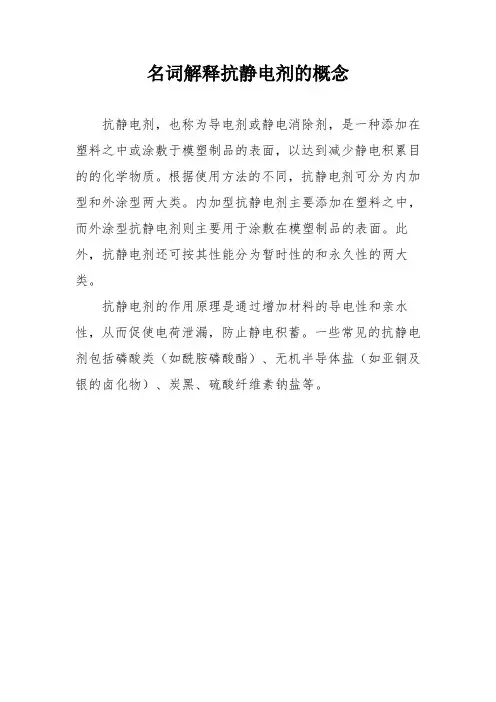 名词解释抗静电剂的概念

抗静电剂，也称为导电剂或静电消除剂，是一种添加在塑料之中或涂敷于模塑制品的表面，以达到减少静电积累目的的化学物质。根据使用方法的不同，抗静电剂可分为内加型和外涂型两大类。内加型抗静电剂主要添加在塑料之中，而外涂型抗静电剂则主要用于涂敷在模塑制品的表面。此外，抗静电剂还可按其性能分为暂时性的和永久性的两大类。

抗静电剂的作用原理是通过增加材料的导电性和亲水性，从而促使电荷泄漏，防止静电积蓄。一些常见的抗静电剂包括磷酸类（如酰胺磷酸酯）、无机半导体盐（如亚铜及银的卤化物）、炭黑、硫酸纤维素钠盐等。